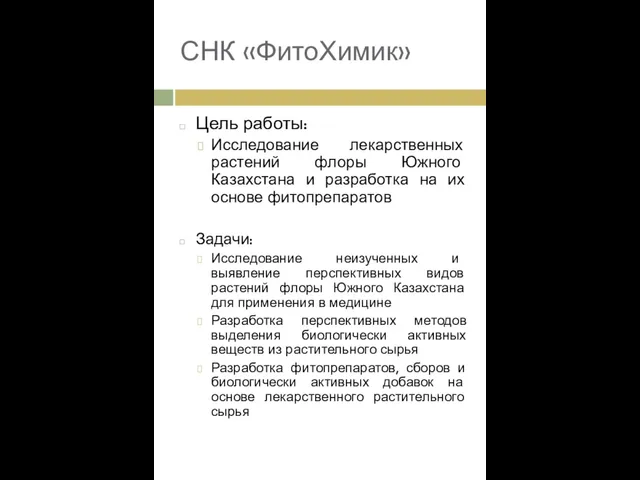 СНК «ФитоХимик»

Цель работы:

Исследование лекарственных растений флоры Южного Казахстана и разработка на их основе фитопрепаратов

Задачи:

Исследование неизученных и выявление перспективных видов растений флоры Южного Казахстана для применения в медицине

Разработка перспективных методов выделения биологически активных веществ из растительного сырья

Разработка фитопрепаратов, сборов и биологически активных добавок на основе лекарственного растительного сырья